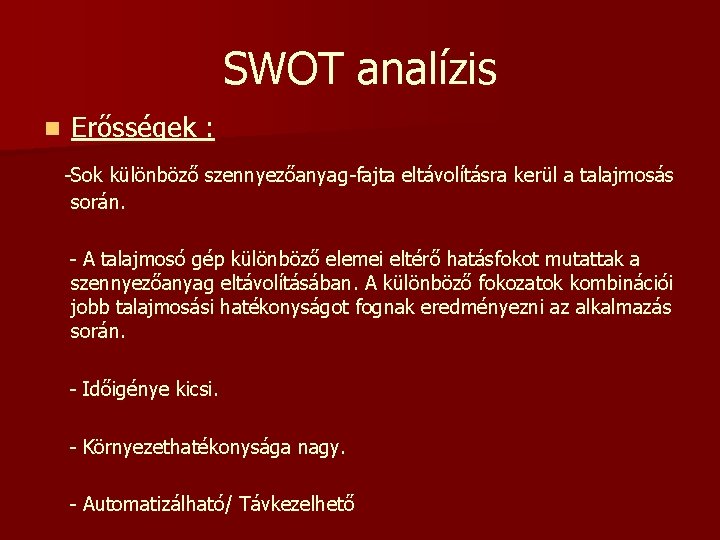 SWOT analízis

Erősségek :

-Sok különböző szennyezőanyag-fajta eltávolításra kerül a talajmosás során.

- A talajmosó gép különböző elemei eltérő hatásfokot mutattak a szennyezőanyag eltávolításában. A különböző fokozatok kombinációi jobb talajmosási hatékonyságot fognak eredményezni az alkalmazás során.

- Időigénye kicsi.

- Környezethatékonysága nagy.

- Automatizálható/ Távkezelhető